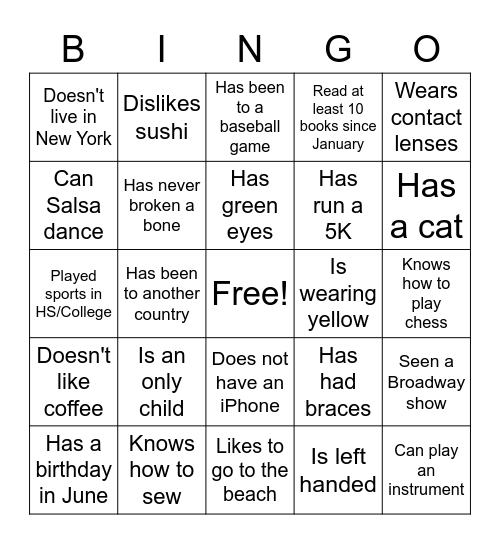 | B | I | N | G | O |
|---|---|---|---|---|
| Doesn't live in New York | Dislikes sushi | Has been to a baseball game | Read at least 10 books since January | Wears contact lenses |
| Can Salsa dance | Has never broken a bone | Has green eyes | Has run a 5K | Has a cat |
| Played sports in HS/College | Has been to another country | Free! | Is wearing yellow | Knows how to play chess |
| Doesn't like coffee | Is an only child | Does not have an iPhone | Has had braces | Seen a Broadway show |
| Has a birthday in June | Knows how to sew | Likes to go to the beach | Is left handed | Can play an instrument |